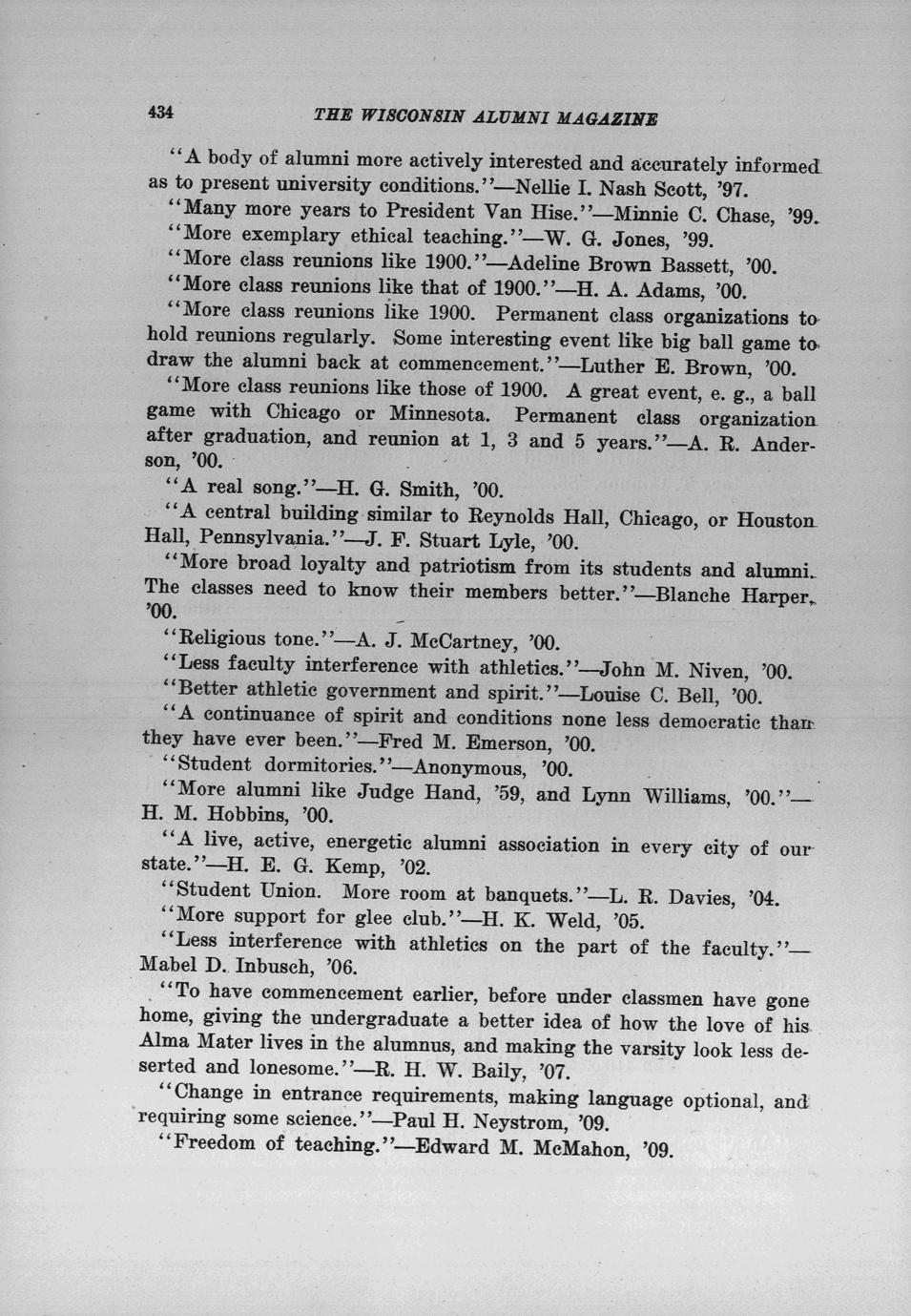 434 THE WISCONSIN ALUMNI MAGAZINE

"A body of alumni more actively interested and accurately informed as to present university conditions."—Nellie I. Nash Scott, '97.

"Many more years to President Van Hise."—Minnie C. Chase, '99.

"More exemplary ethical teaching."—W. G. Jones, '99.

"More class reunions like 1900."—Adeline Brown Bassett, '00.

"More class reunions like that of 1900."—H. A. Adams, '00.

"More class reunions like 1900. Permanent class organizations to hold reunions regularly. Some interesting event like big ball game to draw the alumni back at commencement."—Luther E. Brown, '00.

"More class reunions like those of 1900. A great event, e. g., a ball game with Chicago or Minnesota. Permanent class organization after graduation, and reunion at 1, 3 and 5 years."—A. R. Anderson, '00.

"A real song."—H. G. Smith, '00.

"A central building similar to Reynolds Hall, Chicago, or Houston Hall, Pennsylvania."—J. F. Stuart Lyle, '00.

"More broad loyalty and patriotism from its students and alumni. The classes need to know their members better."—Blanche Harper, '00.

"Religious tone."—A. J. McCartney, '00.

"Less faculty interference with athletics."—John M. Niven, '00.

"Better athletic government and spirit."—Louise C. Bell, '00.

"A continuance of spirit and conditions none less democratic than they have ever been."—Fred M. Emerson, '00.

"Student dormitories."—Anonymous, '00.

"More alumni like Judge Hand, '59, and Lynn Williams, '00."—H. M. Hobbins, '00.

"A live, active, energetic alumni association in every city of our state."—H. E. G. Kemp, '02.

"Student Union. More room at banquets."—L. R. Davies, '04.

"More support for glee club."—H. K. Weld, '05.

"Less interference with athletics on the part of the faculty."—Mabel D. Inbusch, '06.

"To have commencement earlier, before under classmen have gone home, giving the undergraduate a better idea of how the love of his Alma Mater lives in the alumnus, and making the varsity look less deserted and lonesome."—R. H. W. Baily, '07.

"Change in entrance requirements, making language optional, and requiring some science."—Paul H. Neystrom, '09.

"Freedom of teaching."—Edward M. McMahon, '09.